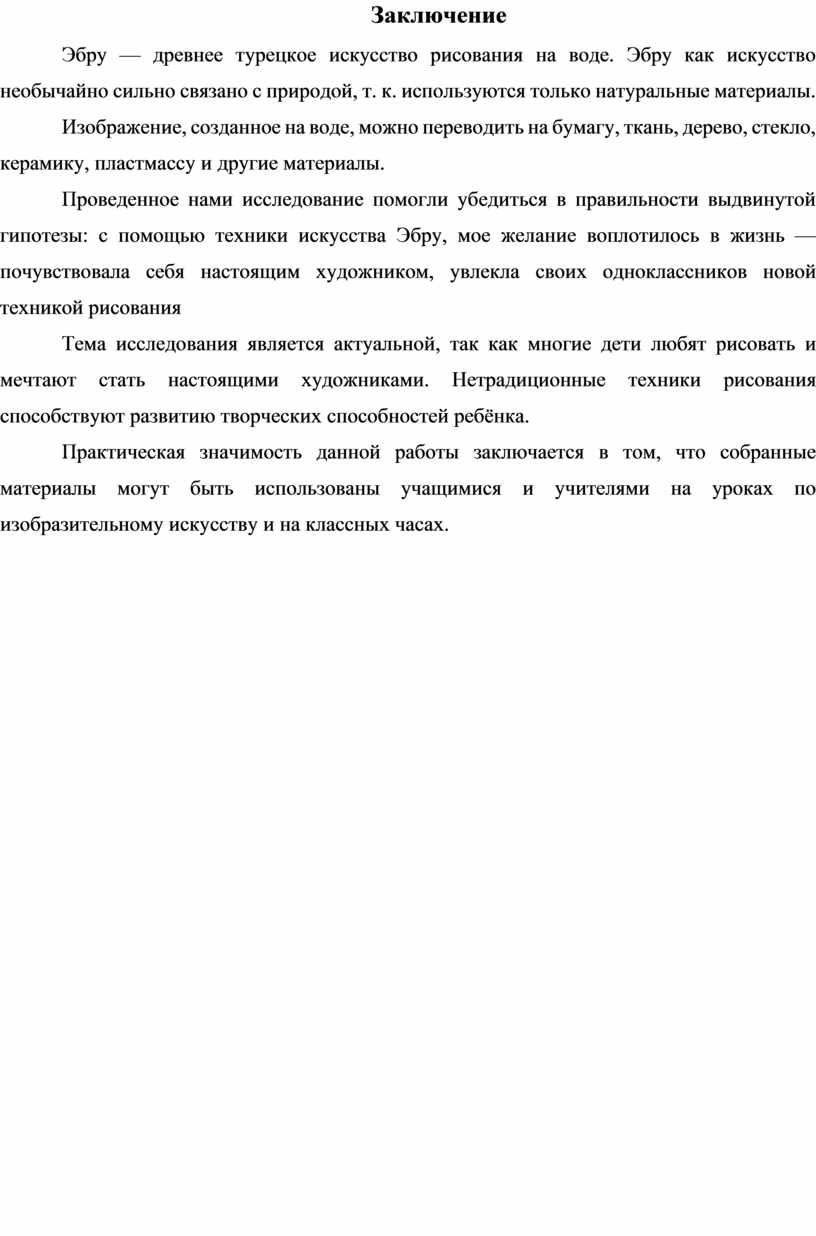 Заключение

Эбру — древнее турецкое искусство рисования на воде. Эбру как искусство необычайно сильно связано с природой, т. к. используются только натуральные материалы.

Изображение, созданное на воде, можно переводить на бумагу, ткань, дерево, стекло, керамику, пластмассу и другие материалы.

Проведенное нами исследование помогли убедиться в правильности выдвинутой гипотезы: с помощью техники искусства Эбру, мое желание воплотилось в жизнь — почувствовала себя настоящим художником, увлекла своих одноклассников новой техникой рисования

Тема исследования является актуальной, так как многие дети любят рисовать и мечтают стать настоящими художниками. Нетрадиционные техники рисования способствуют развитию творческих способностей ребёнка.

Практическая значимость данной работы заключается в том, что собранные материалы могут быть использованы учащимися и учителями на уроках по изобразительному искусству и на классных часах.